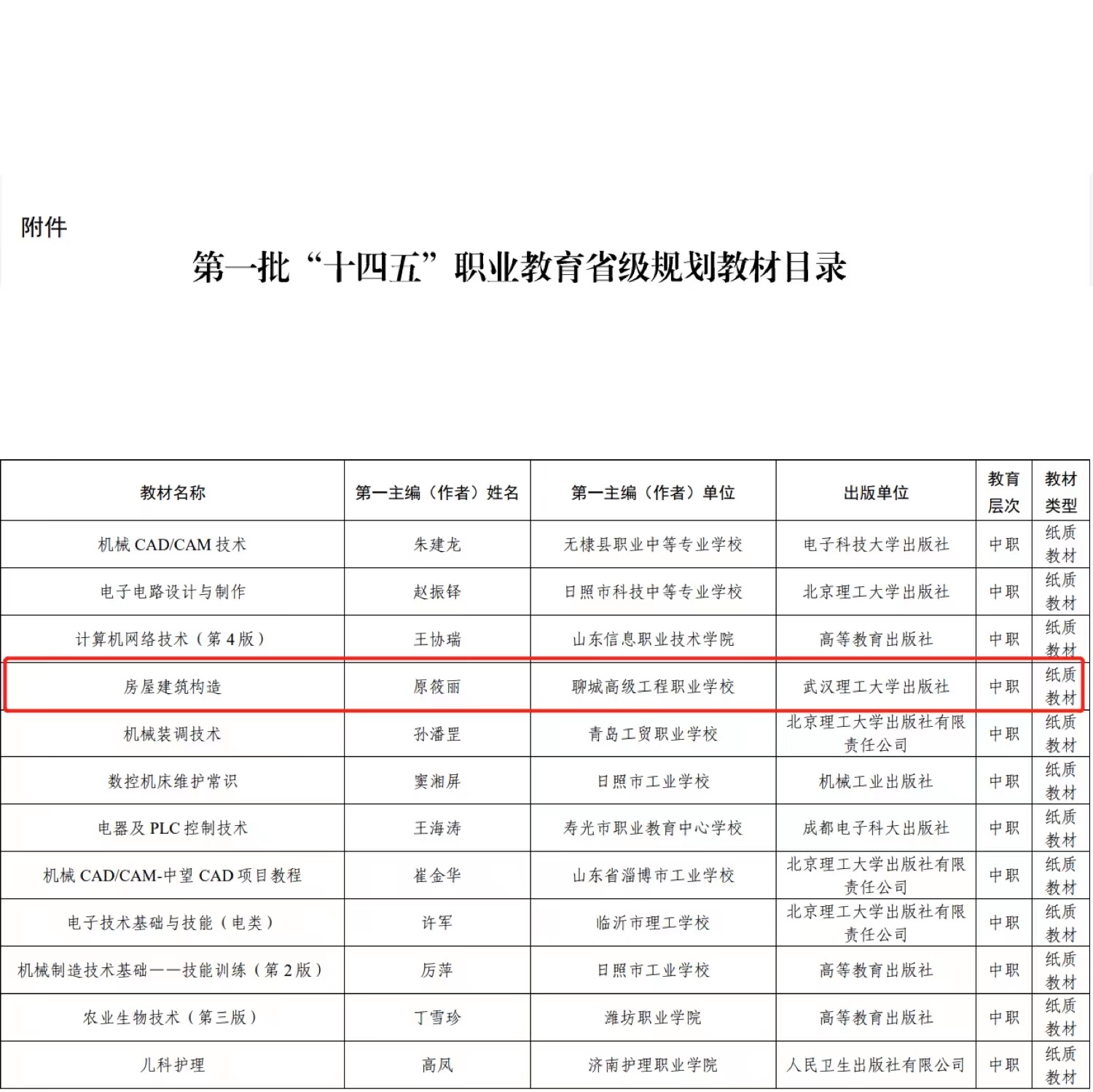 附件

第一批“十四五”职业教育省级规划教材目录

| 教材名称 | 第一主编（作者）姓名 | 第一主编（作者）单位 | 出版单位 | 教育层次 | 教材类型 |
|---|---|---|---|---|---|
| 机械CAD/CAM技术 | 朱建龙 | 无棣县职业中等专业学校 | 电子科技大学出版社 | 中职 | 纸质教材 |
| 电子电路设计与制作 | 赵振铎 | 日照市科技中等专业学校 | 北京理工大学出版社 | 中职 | 纸质教材 |
| 计算机网络技术（第4版） | 王协瑞 | 山东信息职业技术学院 | 高等教育出版社 | 中职 | 纸质教材 |
| 房屋建筑构造 | 原筱丽 | 聊城高级工程职业学校 | 武汉理工大学出版社 | 中职 | 纸质教材 |
| 机械装调技术 | 孙潘罡 | 青岛工贸职业学校 | 北京理工大学出版社有限责任公司 | 中职 | 纸质教材 |
| 数控机床维护常识 | 窦湘屏 | 日照市工业学校 | 机械工业出版社 | 中职 | 纸质教材 |
| 电器及PLC控制技术 | 王海涛 | 寿光市职业教育中心学校 | 成都电子科大出版社 | 中职 | 纸质教材 |
| 机械CAD/CAM-中望CAD项目教程 | 崔金华 | 山东省淄博市工业学校 | 北京理工大学出版社有限责任公司 | 中职 | 纸质教材 |
| 电子技术基础与技能（电类） | 许军 | 临沂市理工学校 | 北京理工大学出版社有限责任公司 | 中职 | 纸质教材 |
| 机械制造技术基础——技能训练（第2版） | 厉萍 | 日照市工业学校 | 高等教育出版社 | 中职 | 纸质教材 |
| 农业生物技术（第三版） | 丁雪珍 | 潍坊职业学院 | 高等教育出版社 | 中职 | 纸质教材 |
| 儿科护理 | 高凤 | 济南护理职业学院 | 人民卫生出版社有限公司 | 中职 | 纸质教材 |